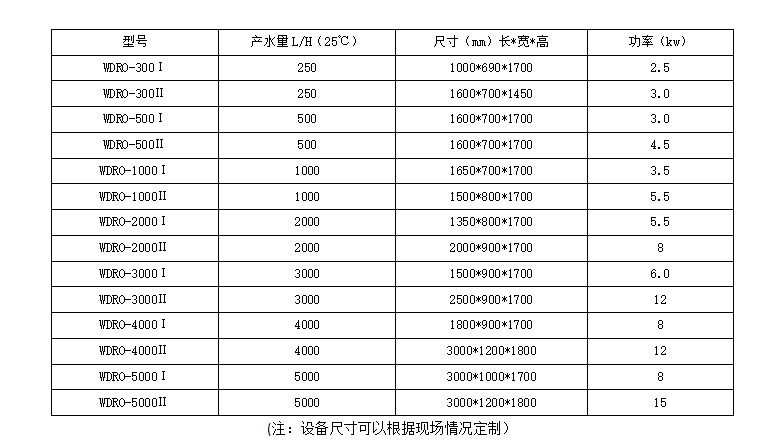 | 型号 | 产水量L/H（25℃） | 尺寸（mm）长*宽*高 | 功率（kw） |
|---|---|---|---|
| WDRO-300Ⅰ | 250 | 1000*690*1700 | 2.5 |
| WDRO-300Ⅱ | 250 | 1600*700*1450 | 3.0 |
| WDRO-500Ⅰ | 500 | 1600*700*1700 | 3.0 |
| WDRO-500Ⅱ | 500 | 1600*700*1700 | 4.5 |
| WDRO-1000Ⅰ | 1000 | 1650*700*1700 | 3.5 |
| WDRO-1000Ⅱ | 1000 | 1500*800*1700 | 5.5 |
| WDRO-2000Ⅰ | 2000 | 1350*800*1700 | 5.5 |
| WDRO-2000Ⅱ | 2000 | 2000*900*1700 | 8 |
| WDRO-3000Ⅰ | 3000 | 1500*900*1700 | 6.0 |
| WDRO-3000Ⅱ | 3000 | 2500*900*1700 | 12 |
| WDRO-4000Ⅰ | 4000 | 1800*900*1700 | 8 |
| WDRO-4000Ⅱ | 4000 | 3000*1200*1800 | 12 |
| WDRO-5000Ⅰ | 5000 | 3000*1000*1700 | 8 |
| WDRO-5000Ⅱ | 5000 | 3000*1200*1800 | 15 |

（注：设备尺寸可以根据现场情况定制）